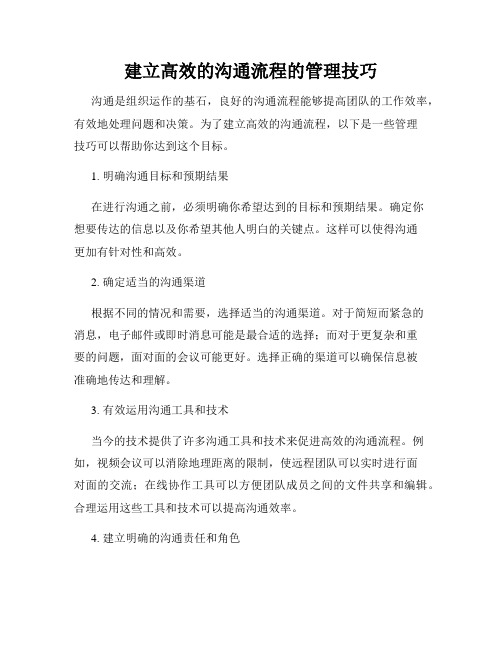 建立高效的沟通流程的管理技巧

沟通是组织运作的基石，良好的沟通流程能够提高团队的工作效率，有效地处理问题和决策。为了建立高效的沟通流程，以下是一些管理技巧可以帮助你达到这个目标。

1. 明确沟通目标和预期结果

在进行沟通之前，必须明确你希望达到的目标和预期结果。确定你想要传达的信息以及你希望其他人明白的关键点。这样可以使得沟通更加有针对性和高效。

2. 确定适当的沟通渠道

根据不同的情况和需要，选择适当的沟通渠道。对于简短而紧急的消息，电子邮件或即时消息可能是最合适的选择；而对于更复杂和重要的问题，面对面的会议可能更好。选择正确的渠道可以确保信息被准确地传达和理解。

3. 有效运用沟通工具和技术

当今的技术提供了许多沟通工具和技术来促进高效的沟通流程。例如，视频会议可以消除地理距离的限制，使远程团队可以实时进行面对面的交流；在线协作工具可以方便团队成员之间的文件共享和编辑。合理运用这些工具和技术可以提高沟通效率。

4. 建立明确的沟通责任和角色